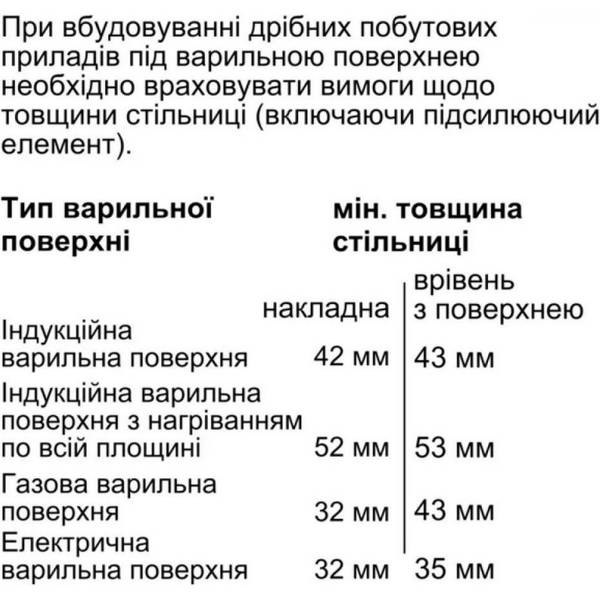 При вбудовуванні дрібних побутових приладів під варильною поверхнею необхідно враховувати вимоги щодо товщини стільниці (включаючи підсилюючий елемент).

| Тип варильної поверхні | мін. товщина стільниці | |
|---|---|---|
| | накладна | врівень з поверхнею |
| Індукційна варильна поверхня | 42 мм | 43 мм |
| Індукційна варильна поверхня з нагріванням по всій площині | 52 мм | 53 мм |
| Газова варильна поверхня | 32 мм | 43 мм |
| Електрична варильна поверхня | 32 мм | 35 мм |